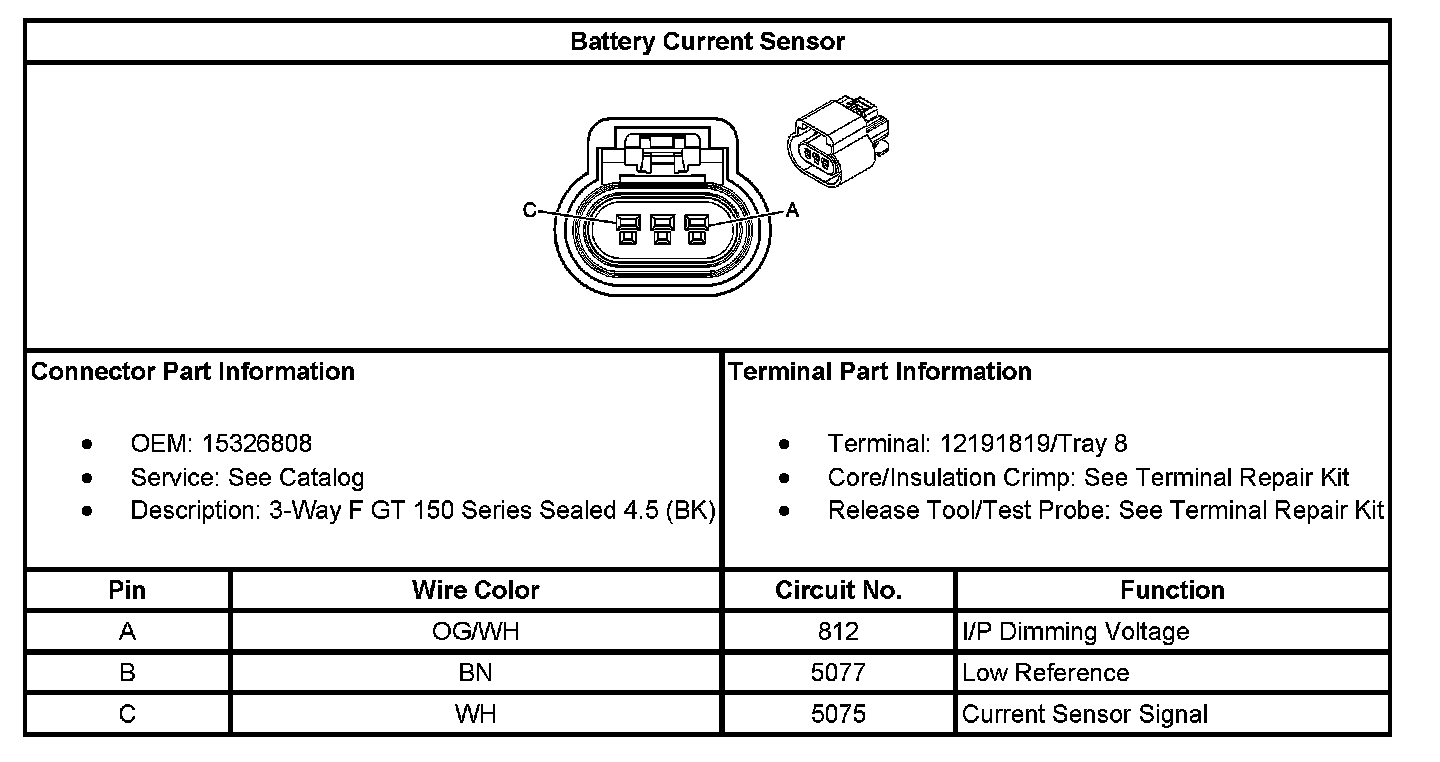 Battery Current Sensor

C

A

Connector Part Information

- OEM: 15326808
- Service: See Catalog
- Description: 3-Way F GT 150 Series Sealed 4.5 (BK)

Terminal Part Information

- Terminal: 12191819/Tray 8
- Core/Insulation Crimp: See Terminal Repair Kit
- Release Tool/Test Probe: See Terminal Repair Kit

| Pin | Wire Color | Circuit No. | Function |
|---|---|---|---|
| A | OG/WH | 812 | I/P Dimming Voltage |
| B | BN | 5077 | Low Reference |
| C | WH | 5075 | Current Sensor Signal |